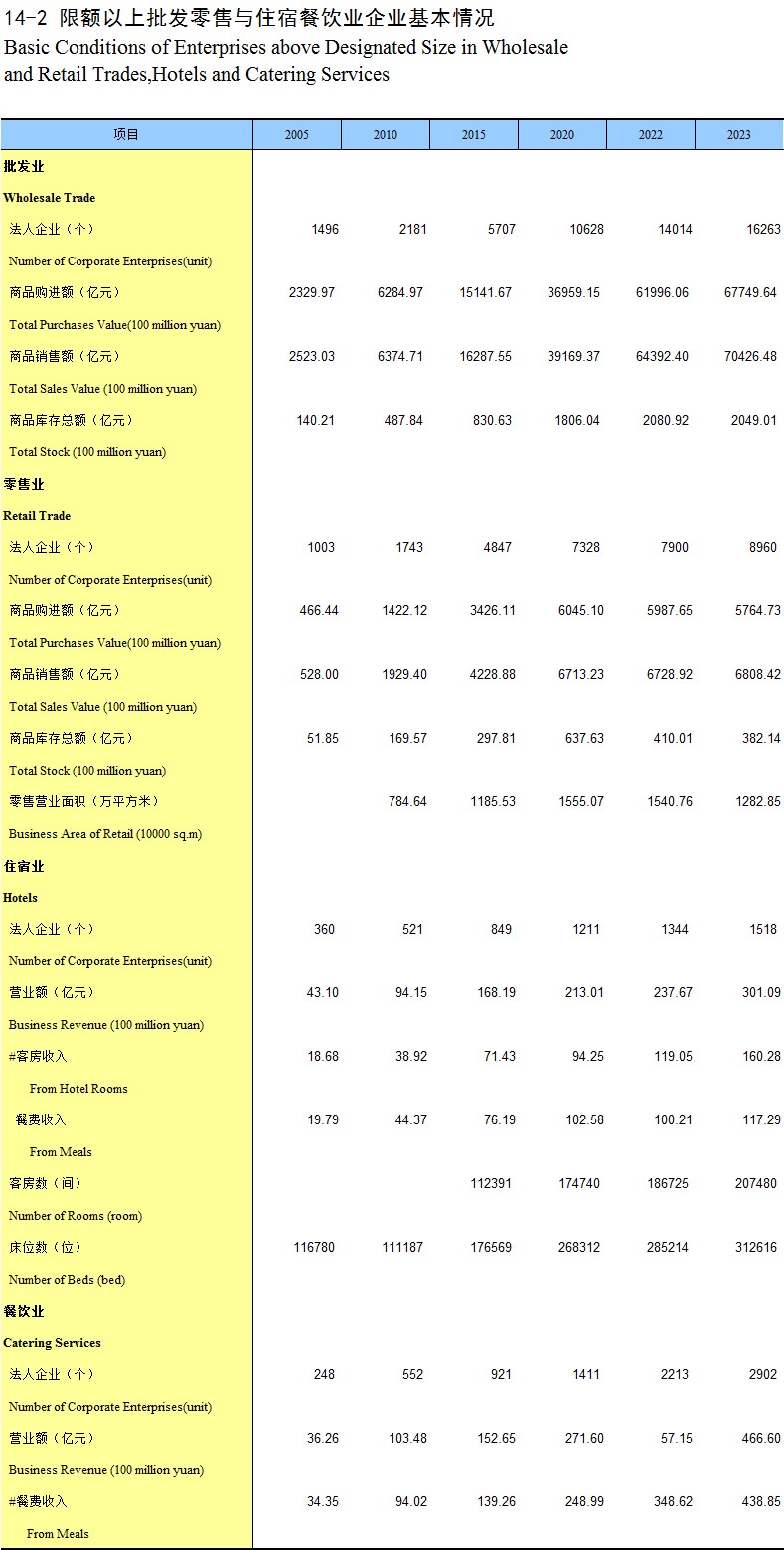 14-2 限额以上批发零售与住宿餐饮业企业基本情况
Basic Conditions of Enterprises above Designated Size in Wholesale and Retail Trades,Hotels and Catering Services

| 项目 | 2005 | 2010 | 2015 | 2020 | 2022 | 2023 |
|---|---|---|---|---|---|---|
| 批发业 | | | | | | |
| Wholesale Trade | | | | | | |
| 法人企业（个） | 1496 | 2181 | 5707 | 10628 | 14014 | 16263 |
| Number of Corporate Enterprises(unit) | | | | | | |
| 商品购进额（亿元） | 2329.97 | 6284.97 | 15141.67 | 36959.15 | 61996.06 | 67749.64 |
| Total Purchases Value(100 million yuan) | | | | | | |
| 商品销售额（亿元） | 2523.03 | 6374.71 | 16287.55 | 39169.37 | 64392.40 | 70426.48 |
| Total Sales Value (100 million yuan) | | | | | | |
| 商品库存总额（亿元） | 140.21 | 487.84 | 830.63 | 1806.04 | 2080.92 | 2049.01 |
| Total Stock (100 million yuan) | | | | | | |
| 零售业 | | | | | | |
| Retail Trade | | | | | | |
| 法人企业（个） | 1003 | 1743 | 4847 | 7328 | 7900 | 8960 |
| Number of Corporate Enterprises(unit) | | | | | | |
| 商品购进额（亿元） | 466.44 | 1422.12 | 3426.11 | 6045.10 | 5987.65 | 5764.73 |
| Total Purchases Value(100 million yuan) | | | | | | |
| 商品销售额（亿元） | 528.00 | 1929.40 | 4228.88 | 6713.23 | 6728.92 | 6808.42 |
| Total Sales Value (100 million yuan) | | | | | | |
| 商品库存总额（亿元） | 51.85 | 169.57 | 297.81 | 637.63 | 410.01 | 382.14 |
| Total Stock (100 million yuan) | | | | | | |
| 零售营业面积（万平方米） | | 784.64 | 1185.53 | 1555.07 | 1540.76 | 1282.85 |
| Business Area of Retail (10000 sq.m) | | | | | | |
| 住宿业 | | | | | | |
| Hotels | | | | | | |
| 法人企业（个） | 360 | 521 | 849 | 1211 | 1344 | 1518 |
| Number of Corporate Enterprises(unit) | | | | | | |
| 营业额（亿元） | 43.10 | 94.15 | 168.19 | 213.01 | 237.67 | 301.09 |
| Business Revenue (100 million yuan) | | | | | | |
| #客房收入 | 18.68 | 38.92 | 71.43 | 94.25 | 119.05 | 160.28 |
| From Hotel Rooms | | | | | | |
| 餐费收入 | 19.79 | 44.37 | 76.19 | 102.58 | 100.21 | 117.29 |
| From Meals | | | | | | |
| 客房数（间） | | | 112391 | 174740 | 186725 | 207480 |
| Number of Rooms (room) | | | | | | |
| 床位数（位） | 116780 | 111187 | 176569 | 268312 | 285214 | 312616 |
| Number of Beds (bed) | | | | | | |
| 餐饮业 | | | | | | |
| Catering Services | | | | | | |
| 法人企业（个） | 248 | 552 | 921 | 1411 | 2213 | 2902 |
| Number of Corporate Enterprises(unit) | | | | | | |
| 营业额（亿元） | 36.26 | 103.48 | 152.65 | 271.60 | 57.15 | 466.60 |
| Business Revenue (100 million yuan) | | | | | | |
| #餐费收入 | 34.35 | 94.02 | 139.26 | 248.99 | 348.62 | 438.85 |
| From Meals | | | | | | |